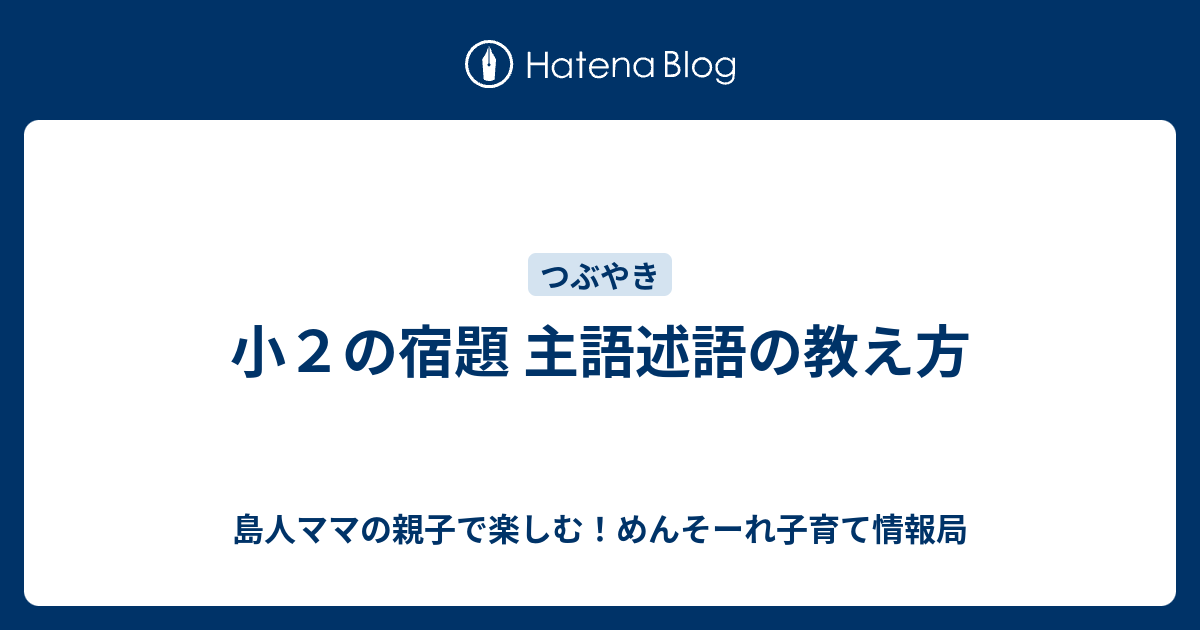 Hatena Blog

つぶやき

小２の宿題 主語述語の教え方

島人ママの親子で楽しむ！めんそーれ子育て情報局